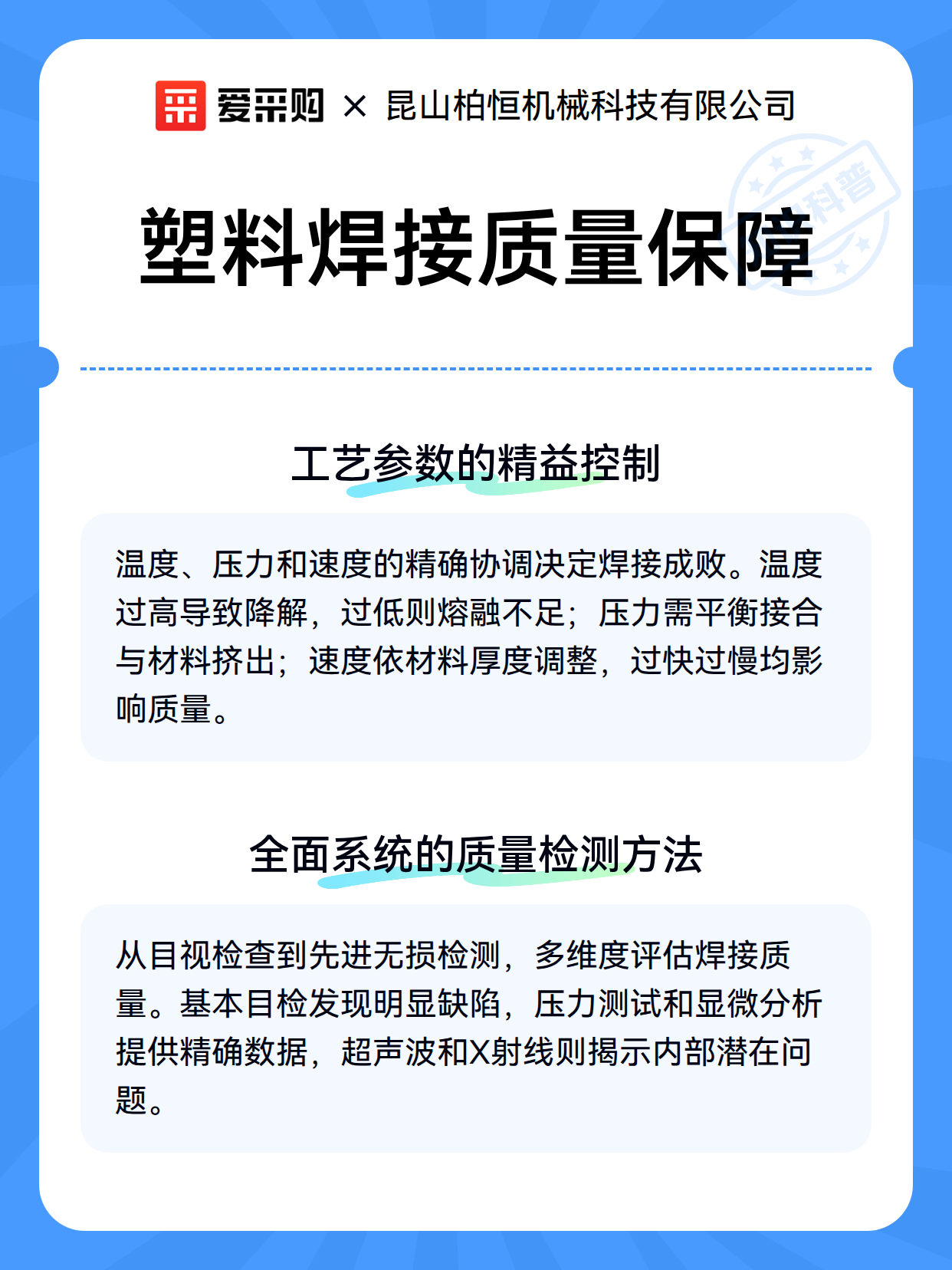 爱采购 × 昆山柏恒机械科技有限公司

科普

塑料焊接质量保障

工艺参数的精益控制

温度、压力和速度的精确协调决定焊接成败。温度过高导致降解，过低则熔融不足；压力需平衡接合与材料挤出；速度依材料厚度调整，过快过慢均影响质量。

全面系统的质量检测方法

从目视检查到先进无损检测，多维度评估焊接质量。基本目检发现明显缺陷，压力测试和显微分析提供精确数据，超声波和X射线则揭示内部潜在问题。